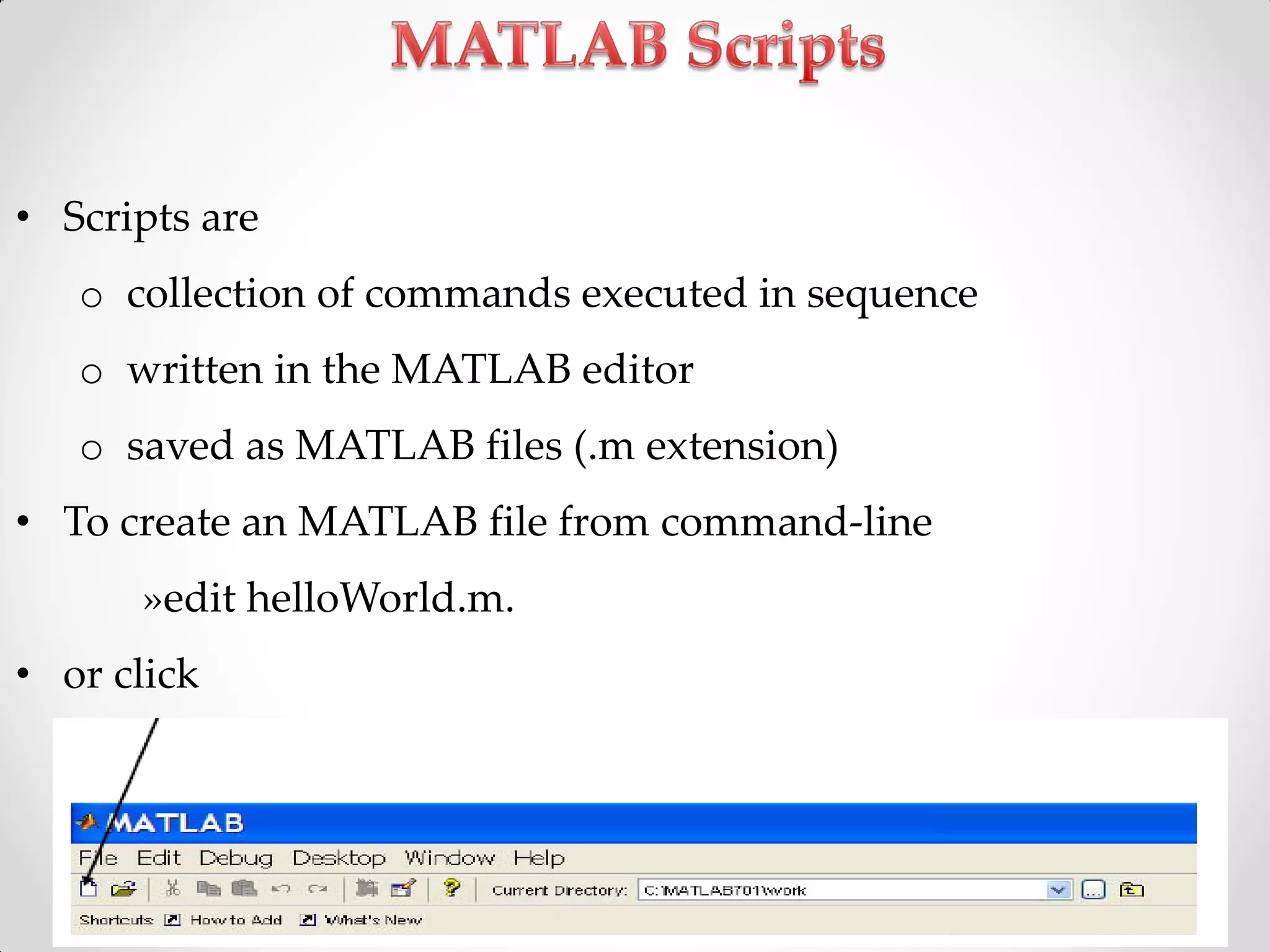 MATLAB Scripts

• Scripts are
  o collection of commands executed in sequence
  o written in the MATLAB editor
  o saved as MATLAB files (.m extension)
• To create an MATLAB file from command-line

»edit helloWorld.m.

• or click

MATLAB
File Edit Debug Desktop Window Help
Current Directory: C:\MATLAB701\work
Shortcuts How to Add What's New